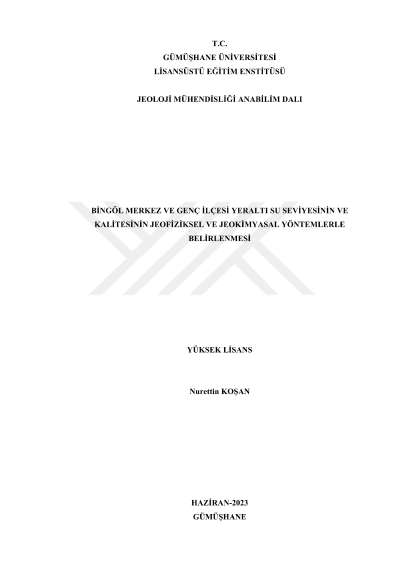 T.C.
GÜMÜŞHANE ÜNİVERSİTESİ
LİSANSÜSTÜ EĞİTİM ENSTİTÜSÜ

JEOLOJİ MÜHENDİSLİĞİ ANABİLİM DALI

BİNGÖL MERKEZ VE GENÇ İLÇESİ YERALTI SU SEVİYESİNİN VE KALİTESİNİN JEOFİZİKSEL VE JEOKİMYASAL YÖNTEMLERLE BELİRLENMESİ

YÜKSEK LİSANS

Nurettin KOŞAN

HAZİRAN-2023
GÜMÜŞHANE